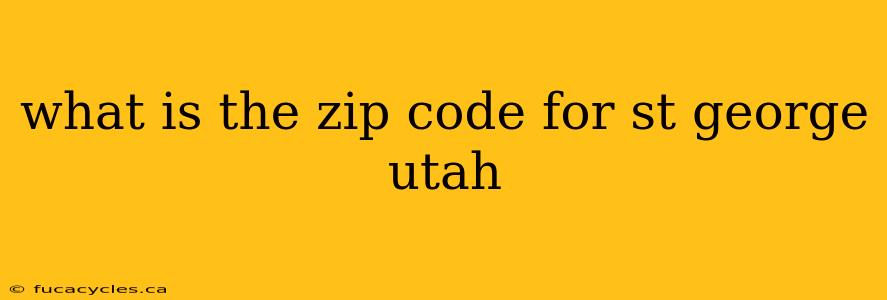 what is the zip code for st george utah

© fucacycles.ca